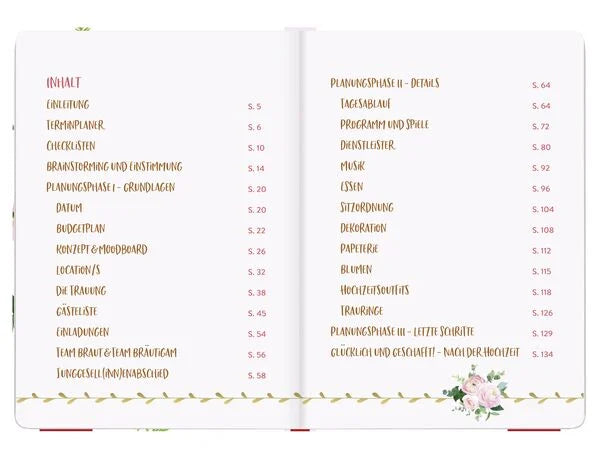 INHALT

EINLEITUNG S. 5
TERMINPLANER S. 6
CHECKLISTEN S. 10
BRAINSTORMING UND EINSTIMMUNG S. 14
PLANUNGSPHASE I - GRUNDLAGEN S. 20
DATUM S. 20
BUDGETPLAN S. 22
KONZEPT & MOODBOARD S. 26
LOCATION/S S. 32
DIE TRAUUNG S. 38
GÄSTELISTE S. 45
EINLADUNGEN S. 54
TEAM BRAUT & TEAM BRÄUTIGAM S. 56
JUNGGESELL(INN)ENABSCHIED S. 58

PLANUNGSPHASE II - DETAILS S. 64
TAGESABLAUF S. 64
PROGRAMM UND SPIELE S. 72
DIENSTLEISTER S. 80
MUSIK S. 92
ESSEN S. 96
SITZORDNUNG S. 104
DEKORATION S. 108
PAPETERIE S. 112
BLUMEN S. 115
HOCHZEITSOUTFITS S. 118
TRAURINGE S. 126
PLANUNGSPHASE III - LETZTE SCHRITTE S. 129
GLÜCKLICH UND GESCHAFFT! - NACH DER HOCHZEIT S. 134